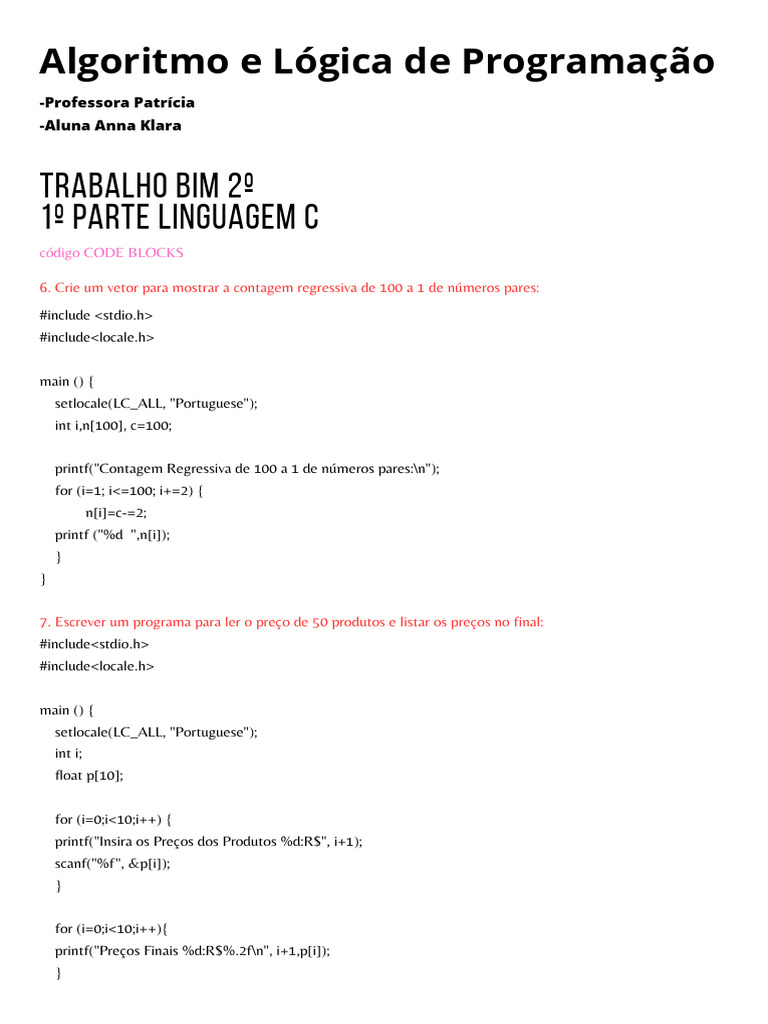 Algoritmo e Lógica de Programação

-Professora Patrícia
-Aluna Anna Klara

TRABALHO BIM 2º
1º PARTE LINGUAGEM C

código CODE BLOCKS

6. Crie um vetor para mostrar a contagem regressiva de 100 a 1 de números pares:

#include <stdio.h>
#include<locale.h>

main () {
setlocale(LC_ALL, "Portuguese");
int i,n[100], c=100;

printf("Contagem Regressiva de 100 a 1 de números pares:\n");
for (i=1; i<=100; i+=2) {
n[i]=c-=2;
printf ("%d ",n[i]);
}
}

7. Escrever um programa para ler o preço de 50 produtos e listar os preços no final:
#include<stdio.h>
#include<locale.h>

main () {
setlocale(LC_ALL, "Portuguese");
int i;
float p[10];

for (i=0;i<10;i++) {
printf("Insira os Preços dos Produtos %d:R$", i+1);
scanf("%f", &p[i]);
}

for (i=0;i<10;i++){
printf("Preços Finais %d:R$%.2f\n", i+1,p[i]);
}